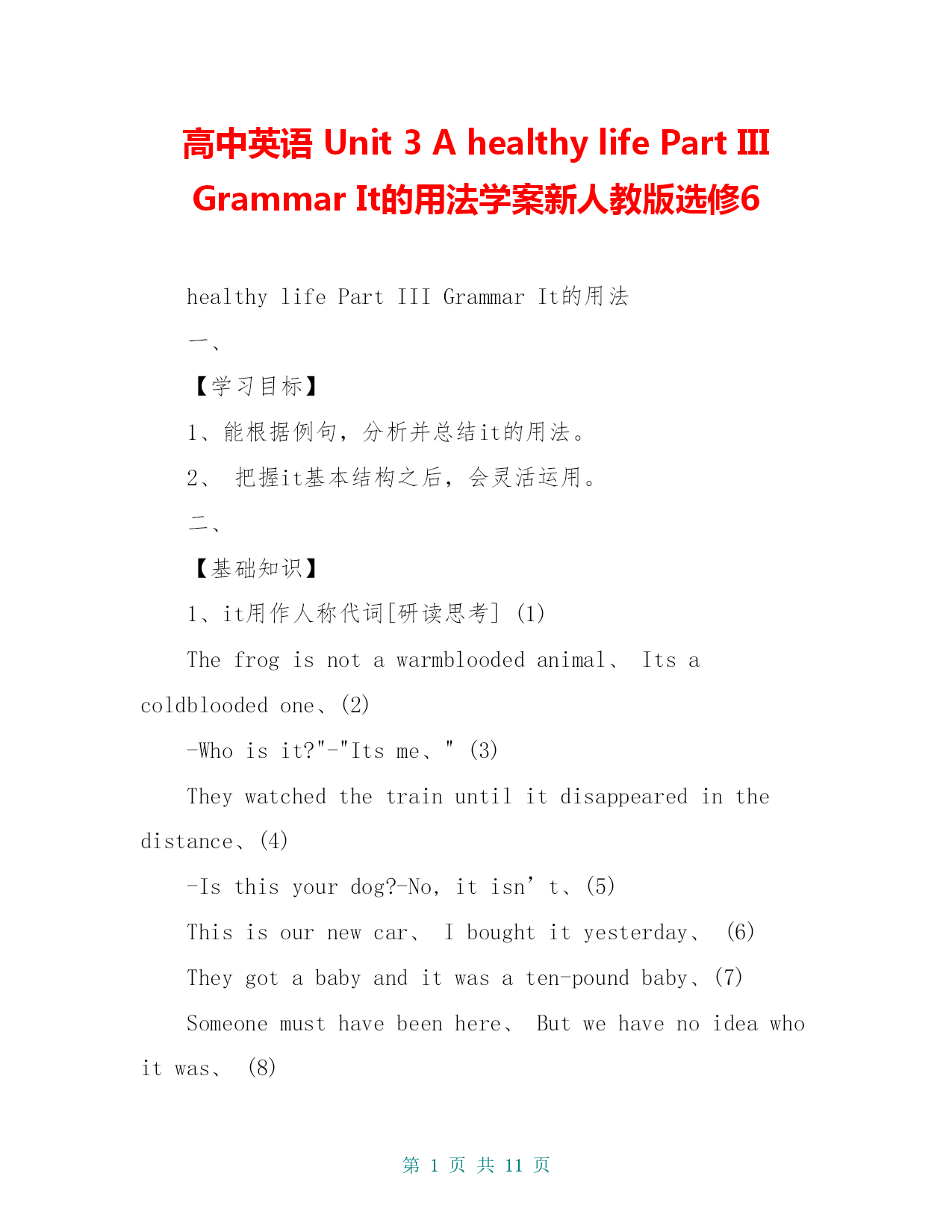 高中英语 Unit 3 A healthy life Part III Grammar It的用法学案新人教版选修6

healthy life Part III Grammar It的用法

一、

【学习目标】

1、能根据例句，分析并总结it的用法。

2、 把握it基本结构之后，会灵活运用。

二、

【基础知识】

1、it用作人称代词[研读思考] (1)

The frog is not a warmblooded animal、 Its a coldblooded one、(2)

-Who is it?"-"Its me、" (3)

They watched the train until it disappeared in the distance、(4)

-Is this your dog?-No, it isn’t、(5)

This is our new car、 I bought it yesterday、 (6)

They got a baby and it was a ten-pound baby、(7)

Someone must have been here、 But we have no idea who it was、 (8)

第 1 页 共 11 页